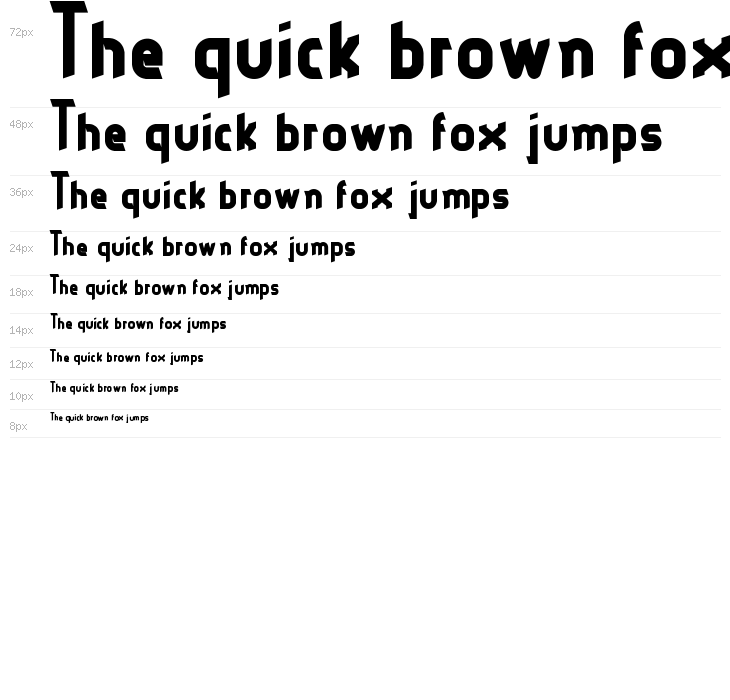 72px
The quick brown fox

48px
The quick brown fox jumps

36px
The quick brown fox jumps

24px
The quick brown fox jumps

18px
The quick brown fox jumps

14px
The quick brown fox jumps

12px
The quick brown fox jumps

10px
The quick brown fox jumps

8px
The quick brown fox jumps